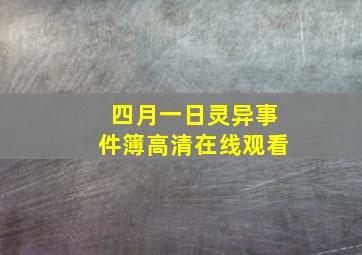 四月一日灵异事件簿高清在线观看